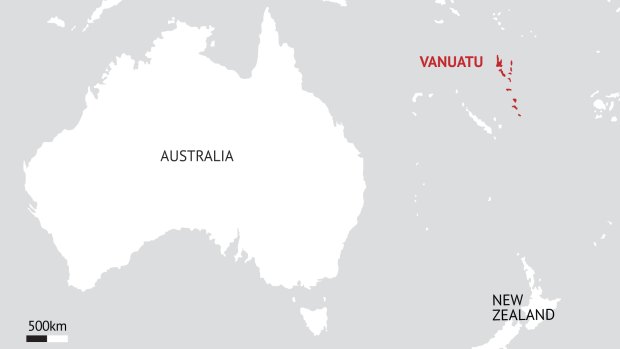 VANUATU

AUSTRALIA

NEW ZEALAND

500km